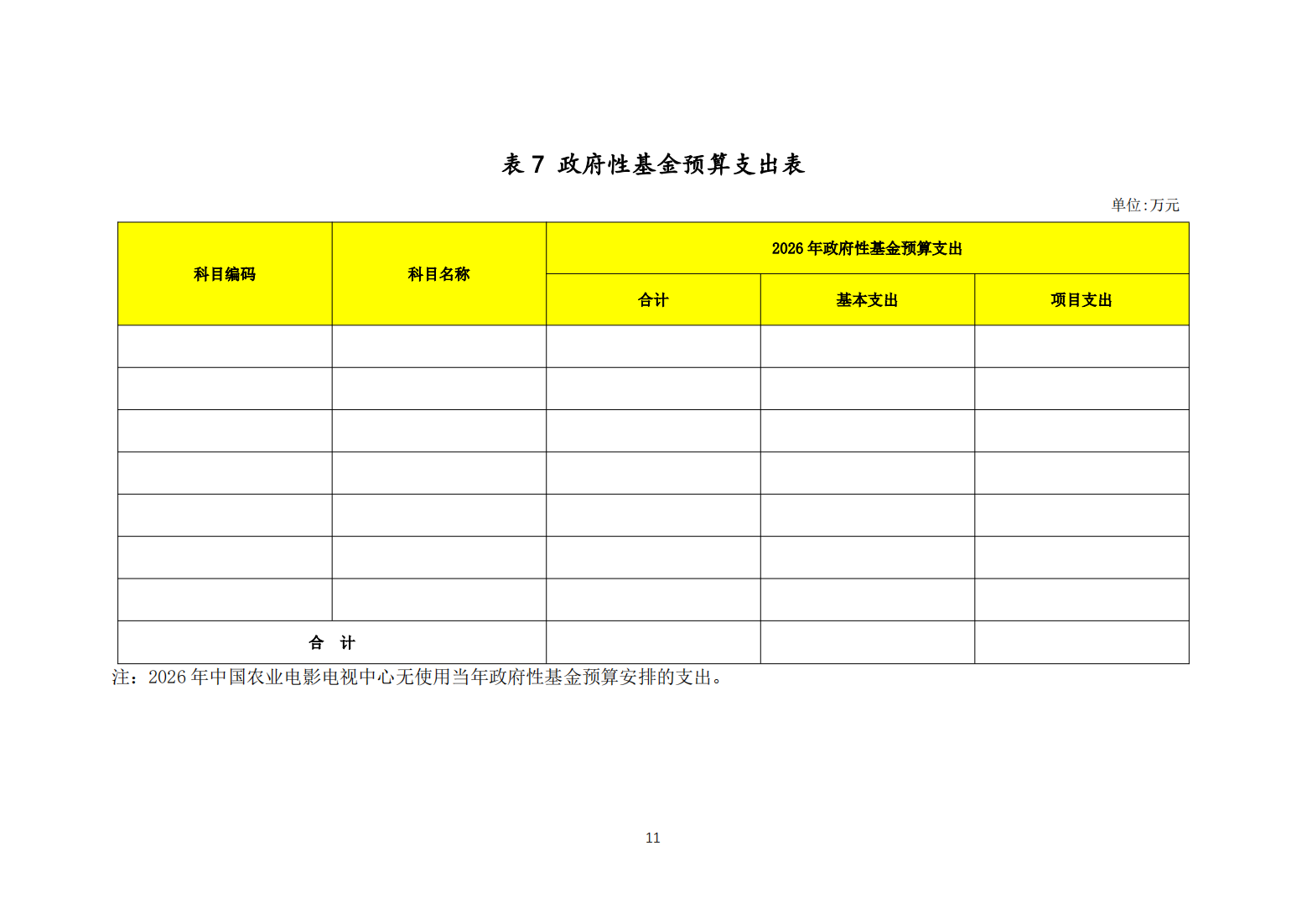 表 7 政府性基金预算支出表

单位:万元

| 科目编码 | 科目名称 | 2026 年政府性基金预算支出 | | |
|---|---|---|---|---|
| | | 合计 | 基本支出 | 项目支出 |
| | | | | |
| | | | | |
| | | | | |
| | | | | |
| | | | | |
| | | | | |
| | | | | |
| 合 计 | | | | |

注：2026 年中国农业电影电视中心无使用当年政府性基金预算安排的支出。

11